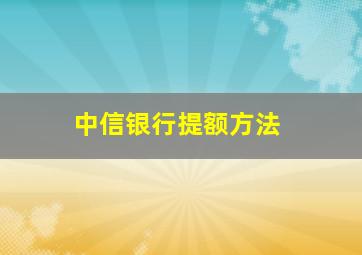 中信银行提额方法